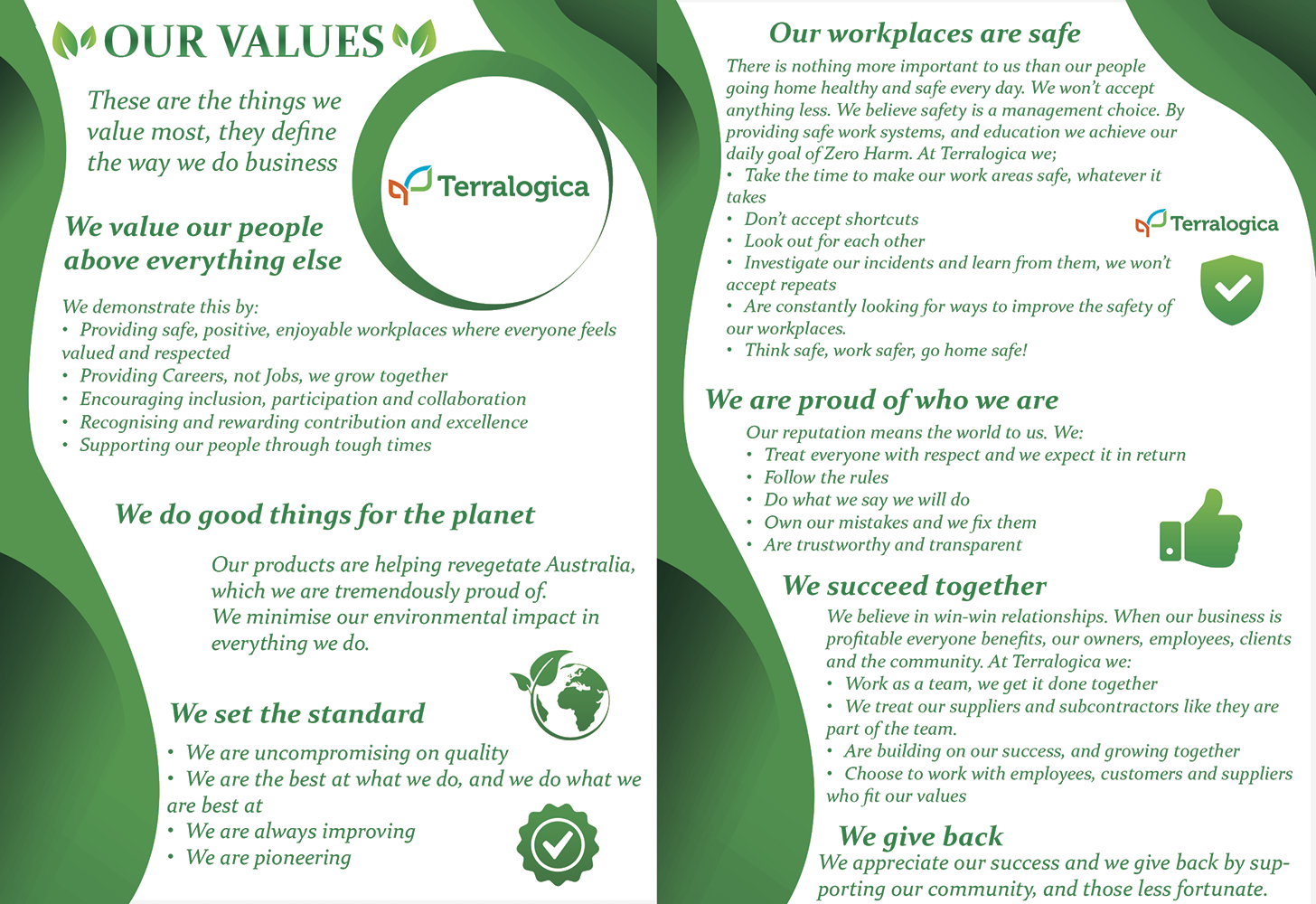 OUR VALUES

These are the things we value most, they define the way we do business

Terralogica

We value our people above everything else

We demonstrate this by:
• Providing safe, positive, enjoyable workplaces where everyone feels valued and respected
• Providing Careers, not Jobs, we grow together
• Encouraging inclusion, participation and collaboration
• Recognising and rewarding contribution and excellence
• Supporting our people through tough times

We do good things for the planet

Our products are helping revegetate Australia, which we are tremendously proud of. We minimise our environmental impact in everything we do.

We set the standard

• We are uncompromising on quality
• We are the best at what we do, and we do what we are best at
• We are always improving
• We are pioneering

Our workplaces are safe

There is nothing more important to us than our people going home healthy and safe every day. We won't accept anything less. We believe safety is a management choice. By providing safe work systems, and education we achieve our daily goal of Zero Harm. At Terralogica we;
• Take the time to make our work areas safe, whatever it takes
• Don't accept shortcuts
• Look out for each other
• Investigate our incidents and learn from them, we won't accept repeats
• Are constantly looking for ways to improve the safety of our workplaces.
• Think safe, work safer, go home safe!

Terralogica

We are proud of who we are

Our reputation means the world to us. We:
• Treat everyone with respect and we expect it in return
• Follow the rules
• Do what we say we will do
• Own our mistakes and we fix them
• Are trustworthy and transparent

We succeed together

We believe in win-win relationships. When our business is profitable everyone benefits, our owners, employees, clients and the community. At Terralogica we:
• Work as a team, we get it done together
• We treat our suppliers and subcontractors like they are part of the team.
• Are building on our success, and growing together
• Choose to work with employees, customers and suppliers who fit our values

We give back

We appreciate our success and we give back by supporting our community, and those less fortunate.